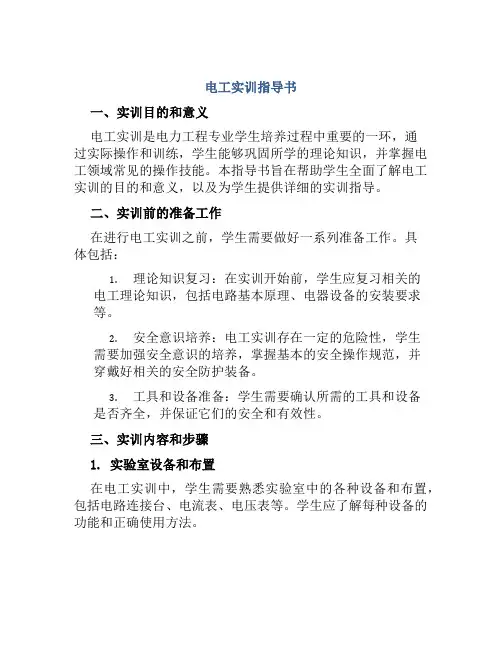 电工实训指导书

一、实训目的和意义

电工实训是电力工程专业学生培养过程中重要的一环，通过实际操作和训练，学生能够巩固所学的理论知识，并掌握电工领域常见的操作技能。本指导书旨在帮助学生全面了解电工实训的目的和意义，以及为学生提供详细的实训指导。

二、实训前的准备工作

在进行电工实训之前，学生需要做好一系列准备工作。具体包括：

1. 理论知识复习：在实训开始前，学生应复习相关的电工理论知识，包括电路基本原理、电器设备的安装要求等。

2. 安全意识培养：电工实训存在一定的危险性，学生需要加强安全意识的培养，掌握基本的安全操作规范，并穿戴好相关的安全防护装备。

3. 工具和设备准备：学生需要确认所需的工具和设备是否齐全，并保证它们的安全和有效性。

三、实训内容和步骤

1. 实验室设备和布置

在电工实训中，学生需要熟悉实验室中的各种设备和布置，包括电路连接台、电流表、电压表等。学生应了解每种设备的功能和正确使用方法。